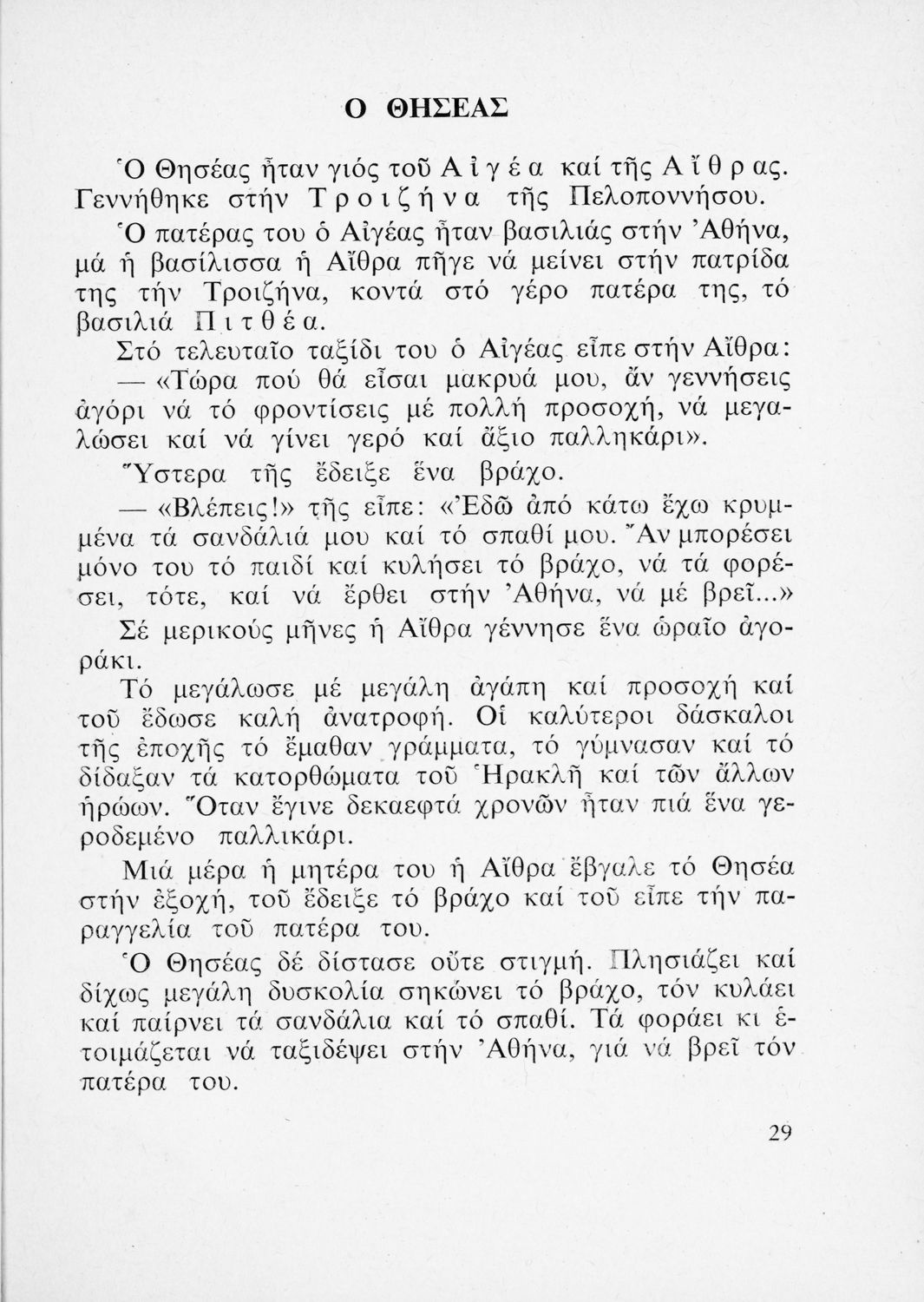 Ο ΘΗΣΕΑΣ

Ὁ Θησέας ἦταν γιός τοῦ Αἰγέα καί τῆς Αἴθρας. Γεννήθηκε στήν Τροιζήνα τῆς Πελοποννήσου.

Ὁ πατέρας του ὁ Αἰγέας ἦταν βασιλιάς στήν Ἀθήνα, μά ἡ βασίλισσα ἡ Αἴθρα πῆγε νά μείνει στήν πατρίδα της τήν Τροιζήνα, κοντά στό γέρο πατέρα της, τό βασιλιά Πιτθέα.

Στό τελευταῖο ταξίδι του ὁ Αἰγέας εἶπε στήν Αἴθρα:

— «Τώρα πού θά εἶσαι μακρυά μου, ἄν γεννήσεις ἀγόρι νά τό φροντίσεις μέ πολλή προσοχή, νά μεγαλώσει καί νά γίνει γερό καί ἄξιο παλληκάρι».

Ὕστερα τῆς ἔδειξε ἕνα βράχο.

— «Βλέπεις!» τῆς εἶπε: «Ἐδῶ ἀπό κάτω ἔχω κρυμμένα τά σανδάλιά μου καί τό σπαθί μου. Ἄν μπορέσει μόνο του τό παιδί καί κυλήσει τό βράχο, νά τά φορέσει, τότε, καί νά ἔρθει στήν Ἀθήνα, νά μέ βρεῖ...»

Σέ μερικούς μῆνες ἡ Αἴθρα γέννησε ἕνα ὡραῖο ἀγοράκι.

Τό μεγάλωσε μέ μεγάλη ἀγάπη καί προσοχή καί τοῦ ἔδωσε καλή ἀνατροφή. Οἱ καλύτεροι δάσκαλοι τῆς ἐποχῆς τό ἔμαθαν γράμματα, τό γύμνασαν καί τό δίδαξαν τά κατορθώματα τοῦ Ἡρακλῆ καί τῶν ἄλλων ἡρώων. Ὅταν ἔγινε δεκαεφτά χρονῶν ἦταν πιά ἕνα γεροδεμένο παλλικάρι.

Μιά μέρα ἡ μητέρα του ἡ Αἴθρα ἔβγαλε τό Θησέα στήν ἐξοχή, τοῦ ἔδειξε τό βράχο καί τοῦ εἶπε τήν παραγγελία τοῦ πατέρα του.

Ὁ Θησέας δέ δίστασε οὔτε στιγμή. Πλησιάζει καί δίχως μεγάλη δυσκολία σηκώνει τό βράχο, τόν κυλάει καί παίρνει τά σανδάλια καί τό σπαθί. Τά φοράει κι ἑτοιμάζεται νά ταξιδέψει στήν Ἀθήνα, γιά νά βρεῖ τόν πατέρα του.

29